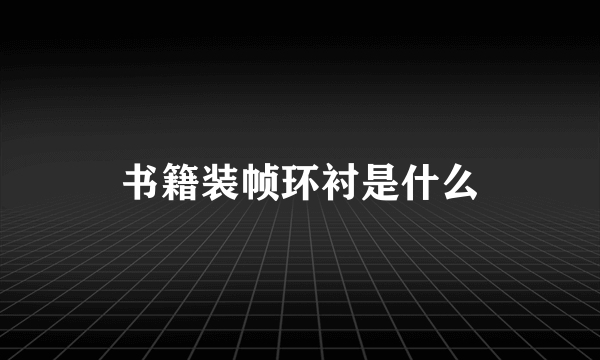 书籍装帧环衬是什么